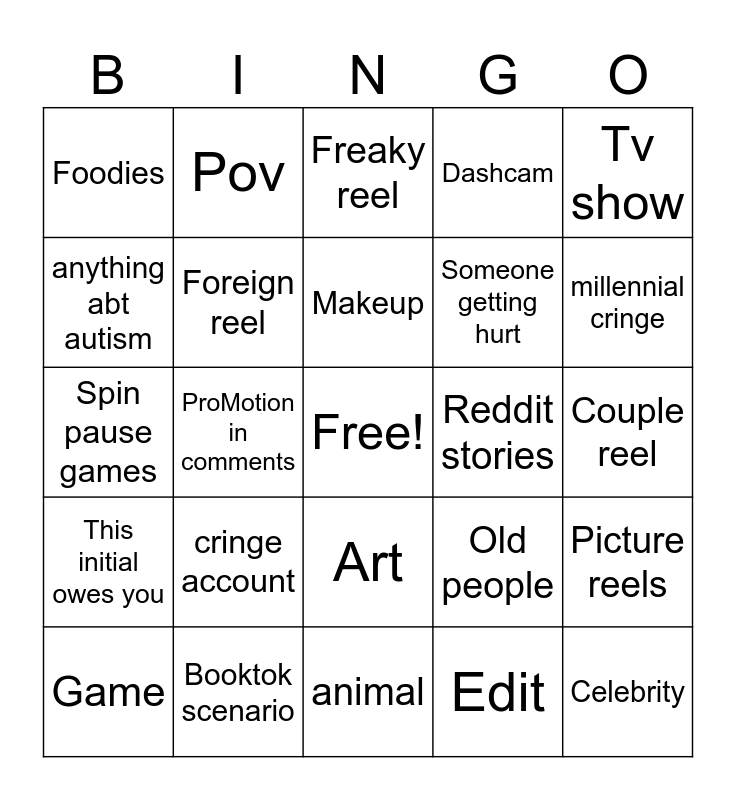 | B | I | N | G | O |
|---|---|---|---|---|
| Foodies | Pov | Freaky reel | Dashcam | Tv show |
| anything abt autism | Foreign reel | Makeup | Someone getting hurt | millennial cringe |
| Spin pause games | ProMotion in comments | Free! | Reddit stories | Couple reel |
| This initial owes you | cringe account | Art | Old people | Picture reels |
| Game | Booktok scenario | animal | Edit | Celebrity |